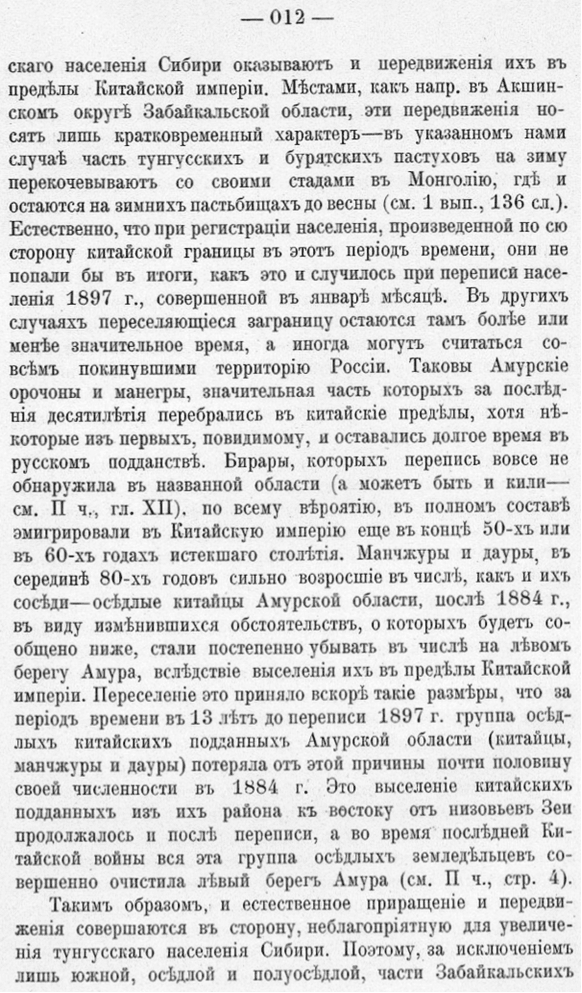 — 012 —

скаго населенія Сибири оказываютъ и передвиженія ихъ въ предѣлы Китайской имперіи. Мѣстами, какъ напр. въ Акшинскомъ округѣ Забайкальской области, эти передвиженія носятъ лишь кратковременный характеръ—въ указанномъ нами случаѣ часть тунгусскихъ и бурятскихъ пастуховъ на зиму перекочевываютъ со своими стадами въ Монголію, гдѣ и остаются на зимнихъ пастьбищахъ до весны (см. 1 вып., 136 сл.). Естественно, что при регистраціи населенія, произведенной по сю сторону китайской границы въ этотъ періодъ времени, они не попали бы въ итоги, какъ это и случилось при переписи населенія 1897 г., совершенной въ январѣ мѣсяцѣ. Въ другихъ случаяхъ переселяющіеся заграницу остаются тамъ болѣе или менѣе значительное время, а иногда могутъ считаться совсѣмъ покинувшими территорію Россіи. Таковы Амурскіе орочоны и манегры, значительная часть которыхъ за послѣднія десятилѣтія перебрались въ китайскіе предѣлы, хотя нѣкоторые изъ первыхъ, повидимому, и оставались долгое время въ русскомъ подданствѣ. Бирары, которыхъ перепись вовсе не обнаружила въ названной области (а можетъ быть и кили—см. П ч., гл. XII). по всему вѣроятію, въ полномъ составѣ эмигрировали въ Китайскую имперію еще въ концѣ 50-хъ или въ 60-хъ годахъ истекшаго столѣтія. Манчжуры и дауры, въ серединѣ 80-хъ годовъ сильно возросшіе въ числѣ, какъ и ихъ сосѣди—осѣдлые китайцы Амурской области, послѣ 1884 г., въ виду измѣнившихся обстоятельствъ, о которыхъ будетъ сообщено ниже, стали постепенно убывать въ числѣ на лѣвомъ берегу Амура, вслѣдствіе выселенія ихъ въ предѣлы Китайской имперіи. Переселеніе это приняло вскорѣ такіе размѣры, что за періодъ времени въ 13 лѣтъ до переписи 1897 г. группа осѣдлыхъ китайскихъ подданныхъ Амурской области (китайцы, манчжуры и дауры) потеряла отъ этой причины почти половину своей численности въ 1884 г. Это выселеніе китайскихъ подданныхъ изъ ихъ района къ востоку отъ низовьевъ Зеи продолжалось и послѣ переписи, а во время послѣдней Китайской войны вся эта группа осѣдлыхъ земледѣльцевъ совершенно очистила лѣвый берегъ Амура (см. П ч., стр. 4).

Такимъ образомъ, и естественное приращеніе и передвиженія совершаются въ сторону, неблагопріятную для увеличенія тунгусскаго населенія Сибири. Поэтому, за исключеніемъ лишь южной, осѣдлой и полуосѣдлой, части Забайкальскихъ